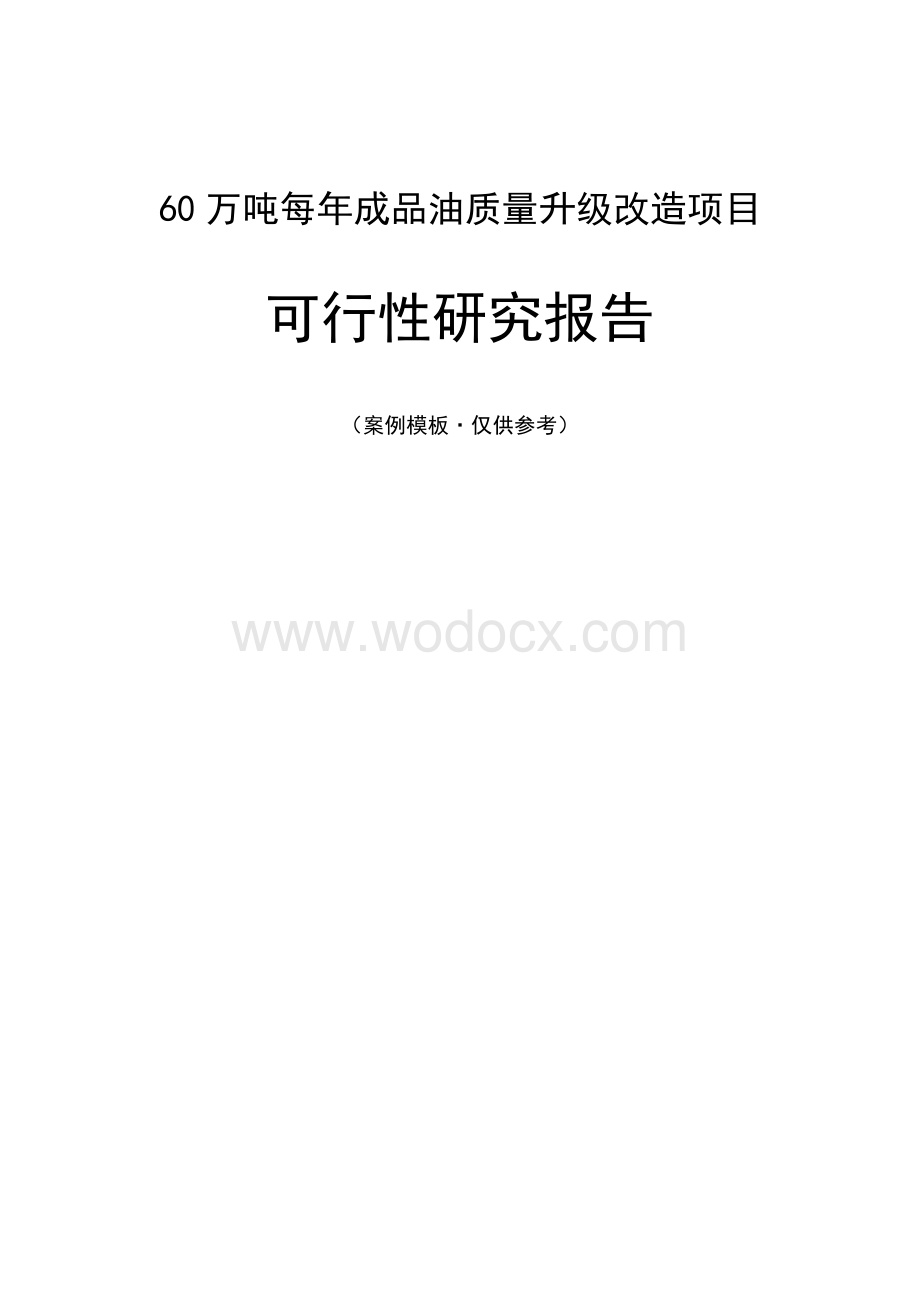 60 万吨每年成品油质量升级改造项目

可行性研究报告

（案例模板·仅供参考）

www.wodocx.com